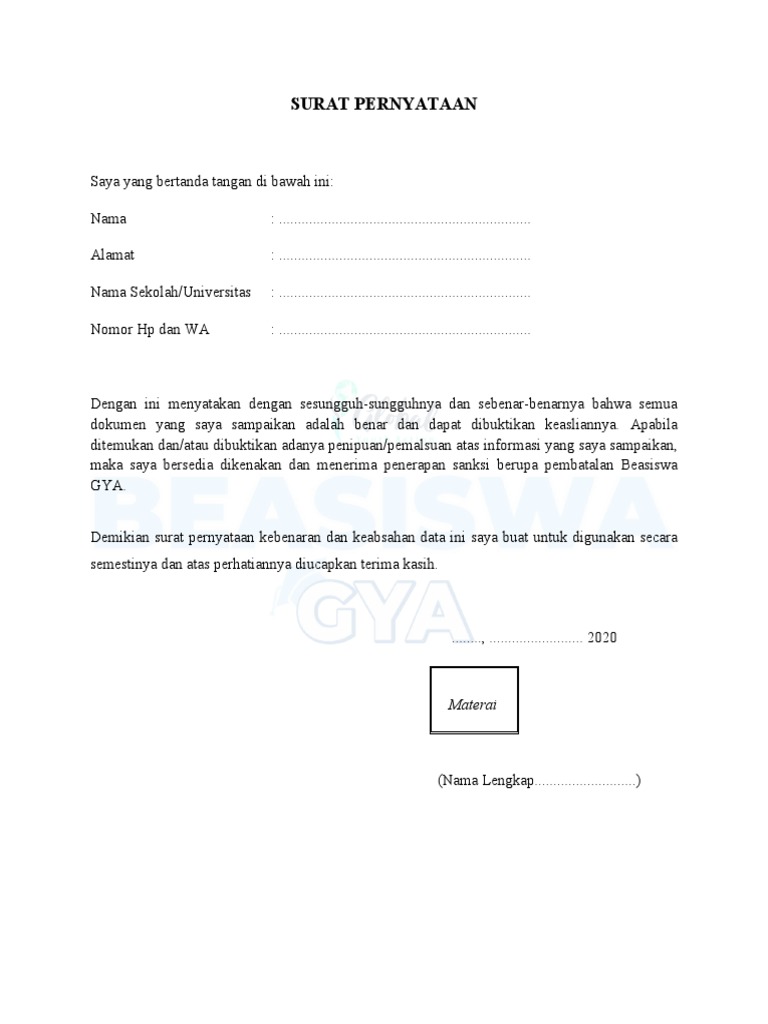 SURAT PERNYATAAN

Saya yang bertanda tangan di bawah ini:

Nama : ____

Alamat : ____

Nama Sekolah/Universitas : ____

Nomor Hp dan WA : ____

Dengan ini menyatakan dengan sesungguh-sungguhnya dan sebenar-benarnya bahwa semua dokumen yang saya sampaikan adalah benar dan dapat dibuktikan keasliannya. Apabila ditemukan dan/atau dibuktikan adanya penipuan/pemalsuan atas informasi yang saya sampaikan, maka saya bersedia dikenakan dan menerima penerapan sanksi berupa pembatalan Beasiswa GYA.

Demikian surat pernyataan kebenaran dan keabsahan data ini saya buat untuk digunakan secara semestinya dan atas perhatiannya diucapkan terima kasih.

____, ____ 2020

Materai

(Nama Lengkap____)

BEASISWA GYA